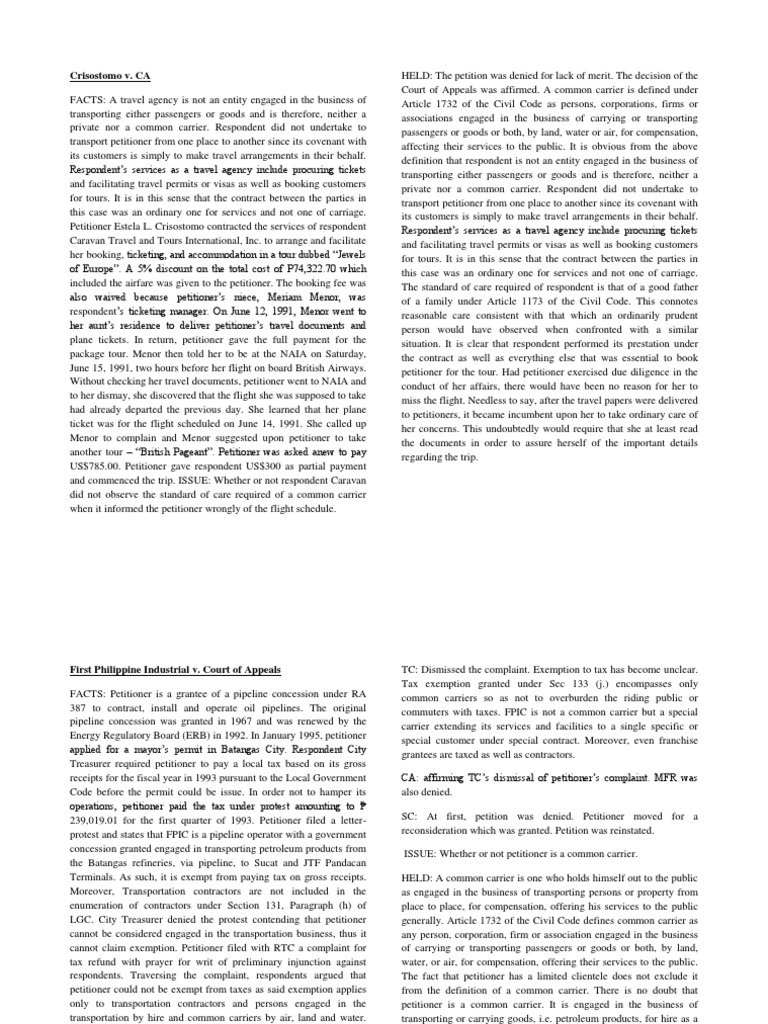 Crisostomo v. CA

FACTS: A travel agency is not an entity engaged in the business of transporting either passengers or goods and is therefore, neither a private nor a common carrier. Respondent did not undertake to transport petitioner from one place to another since its covenant with its customers is simply to make travel arrangements in their behalf. Respondent's services as a travel agency include procuring tickets and facilitating travel permits or visas as well as booking customers for tours. It is in this sense that the contract between the parties in this case was an ordinary one for services and not one of carriage. Petitioner Estela L. Crisostomo contracted the services of respondent Caravan Travel and Tours International, Inc. to arrange and facilitate her booking, ticketing, and accommodation in a tour dubbed "Jewels of Europe". A 5% discount on the total cost of P74,322.70 which included the airfare was given to the petitioner. The booking fee was also waived because petitioner's niece, Meriam Menor, was respondent's ticketing manager. On June 12, 1991, Menor went to her aunt's residence to deliver petitioner's travel documents and plane tickets. In return, petitioner gave the full payment for the package tour. Menor then told her to be at the NAIA on Saturday, June 15, 1991, two hours before her flight on board British Airways. Without checking her travel documents, petitioner went to NAIA and to her dismay, she discovered that the flight she was supposed to take had already departed the previous day. She learned that her plane ticket was for the flight scheduled on June 14, 1991. She called up Menor to complain and Menor suggested upon petitioner to take another tour – "British Pageant". Petitioner was asked anew to pay US$785.00. Petitioner gave respondent US$300 as partial payment and commenced the trip. ISSUE: Whether or not respondent Caravan did not observe the standard of care required of a common carrier when it informed the petitioner wrongly of the flight schedule.

HELD: The petition was denied for lack of merit. The decision of the Court of Appeals was affirmed. A common carrier is defined under Article 1732 of the Civil Code as persons, corporations, firms or associations engaged in the business of carrying or transporting passengers or goods or both, by land, water or air, for compensation, affecting their services to the public. It is obvious from the above definition that respondent is not an entity engaged in the business of transporting either passengers or goods and is therefore, neither a private nor a common carrier. Respondent did not undertake to transport petitioner from one place to another since its covenant with its customers is simply to make travel arrangements in their behalf. Respondent's services as a travel agency include procuring tickets and facilitating travel permits or visas as well as booking customers for tours. It is in this sense that the contract between the parties in this case was an ordinary one for services and not one of carriage. The standard of care required of respondent is that of a good father of a family under Article 1173 of the Civil Code. This connotes reasonable care consistent with that which an ordinarily prudent person would have observed when confronted with a similar situation. It is clear that respondent performed its prestation under the contract as well as everything else that was essential to book petitioner for the tour. Had petitioner exercised due diligence in the conduct of her affairs, there would have been no reason for her to miss the flight. Needless to say, after the travel papers were delivered to petitioners, it became incumbent upon her to take ordinary care of her concerns. This undoubtedly would require that she at least read the documents in order to assure herself of the important details regarding the trip.

First Philippine Industrial v. Court of Appeals

FACTS: Petitioner is a grantee of a pipeline concession under RA 387 to contract, install and operate oil pipelines. The original pipeline concession was granted in 1967 and was renewed by the Energy Regulatory Board (ERB) in 1992. In January 1995, petitioner applied for a mayor's permit in Batangas City. Respondent City Treasurer required petitioner to pay a local tax based on its gross receipts for the fiscal year in 1993 pursuant to the Local Government Code before the permit could be issue. In order not to hamper its operations, petitioner paid the tax under protest amounting to ₱ 239,019.01 for the first quarter of 1993. Petitioner filed a letter-protest and states that FPIC is a pipeline operator with a government concession granted engaged in transporting petroleum products from the Batangas refineries, via pipeline, to Sucat and JTF Pandacan Terminals. As such, it is exempt from paying tax on gross receipts. Moreover, Transportation contractors are not included in the enumeration of contractors under Section 131, Paragraph (h) of LGC. City Treasurer denied the protest contending that petitioner cannot be considered engaged in the transportation business, thus it cannot claim exemption. Petitioner filed with RTC a complaint for tax refund with prayer for writ of preliminary injunction against respondents. Traversing the complaint, respondents argued that petitioner could not be exempt from taxes as said exemption applies only to transportation contractors and persons engaged in the transportation by hire and common carriers by air, land and water.

TC: Dismissed the complaint. Exemption to tax has become unclear. Tax exemption granted under Sec 133 (j.) encompasses only common carriers so as not to overburden the riding public or commuters with taxes. FPIC is not a common carrier but a special carrier extending its services and facilities to a single specific or special customer under special contract. Moreover, even franchise grantees are taxed as well as contractors.

CA: affirming TC's dismissal of petitioner's complaint. MFR was also denied.

SC: At first, petition was denied. Petitioner moved for a reconsideration which was granted. Petition was reinstated.

ISSUE: Whether or not petitioner is a common carrier.

HELD: A common carrier is one who holds himself out to the public as engaged in the business of transporting persons or property from place to place, for compensation, offering his services to the public generally. Article 1732 of the Civil Code defines common carrier as any person, corporation, firm or association engaged in the business of carrying or transporting passengers or goods or both, by land, water, or air, for compensation, offering their services to the public. The fact that petitioner has a limited clientele does not exclude it from the definition of a common carrier. There is no doubt that petitioner is a common carrier. It is engaged in the business of transporting or carrying goods, i.e. petroleum products, for hire as a